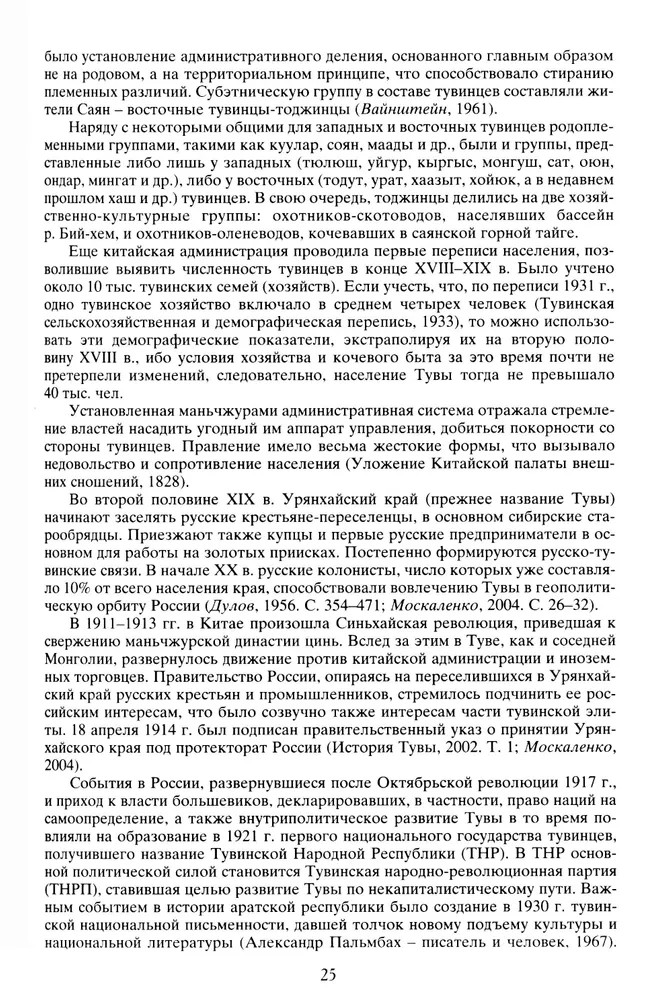 было установление административного деления, основанного главным образом не на родовом, а на территориальном принципе, что способствовало стиранию племенных различий. Субэтническую группу в составе тувинцев составляли жители Саян – восточные тувинцы-тоджинцы (Вайнштейн, 1961).

Наряду с некоторыми общими для западных и восточных тувинцев родоплеменными группами, такими как куулар, соян, маады и др., были и группы, представленные либо лишь у западных (тюлюш, уйгур, кыргыс, монгуш, сат, оюн, ондар, мингат и др.), либо у восточных (тодут, урат, хаазыт, хойюк, а в недавнем прошлом хаш и др.) тувинцев. В свою очередь, тоджинцы делились на две хозяйственно-культурные группы: охотников-скотоводов, населявших бассейн р. Бий-хем, и охотников-оленеводов, кочевавших в саянской горной тайге.

Еще китайская администрация проводила первые переписи населения, позволившие выявить численность тувинцев в конце XVIII–XIX в. Было учтено около 10 тыс. тувинских семей (хозяйств). Если учесть, что, по переписи 1931 г., одно тувинское хозяйство включало в среднем четырех человек (Тувинская сельскохозяйственная и демографическая перепись, 1933), то можно использовать эти демографические показатели, экстраполируя их на вторую половину XVIII в., ибо условия хозяйства и кочевого быта за это время почти не претерпели изменений, следовательно, население Тувы тогда не превышало 40 тыс. чел.

Установленная маньчжурами административная система отражала стремление властей насадить угодный им аппарат управления, добиться покорности со стороны тувинцев. Правление имело весьма жестокие формы, что вызывало недовольство и сопротивление населения (Уложение Китайской палаты внешних сношений, 1828).

Во второй половине XIX в. Урянхайский край (прежнее название Тувы) начинают заселять русские крестьяне-переселенцы, в основном сибирские старообрядцы. Приезжают также купцы и первые русские предприниматели в основном для работы на золотых приисках. Постепенно формируются русско-тувинские связи. В начале XX в. русские колонисты, число которых уже составляло 10% от всего населения края, способствовали вовлечению Тувы в геополитическую орбиту России (Дулов, 1956. С. 354–471; Москаленко, 2004. С. 26–32).

В 1911–1913 гг. в Китае произошла Синьхайская революция, приведшая к свержению маньчжурской династии цинь. Вслед за этим в Туве, как и соседней Монголии, развернулось движение против китайской администрации и иноземных торговцев. Правительство России, опираясь на переселившихся в Урянхайский край русских крестьян и промышленников, стремилось подчинить ее российским интересам, что было созвучно также интересам части тувинской элиты. 18 апреля 1914 г. был подписан правительственный указ о принятии Урянхайского края под протекторат России (История Тувы, 2002. Т. 1; Москаленко, 2004).

События в России, развернувшиеся после Октябрьской революции 1917 г., и приход к власти большевиков, декларировавших, в частности, право наций на самоопределение, а также внутриполитическое развитие Тувы в то время повлияли на образование в 1921 г. первого национального государства тувинцев, получившего название Тувинской Народной Республики (ТНР). В ТНР основной политической силой становится Тувинская народно-революционная партия (ТНРП), ставившая целью развитие Тувы по некапиталистическому пути. Важным событием в истории аратской республики было создание в 1930 г. тувинской национальной письменности, давшей толчок новому подъему культуры и национальной литературы (Александр Пальмбах – писатель и человек, 1967).

25